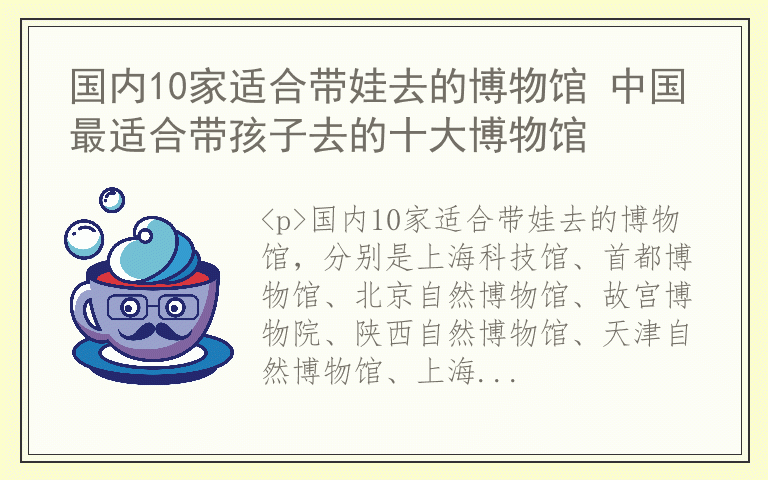 国内10家适合带娃去的博物馆 中国最适合带孩子去的十大博物馆

<p>国内10家适合带娃去的博物馆，分别是上海科技馆、首都博物馆、北京自然博物馆、故宫博物院、陕西自然博物馆、天津自然博物馆、上海...